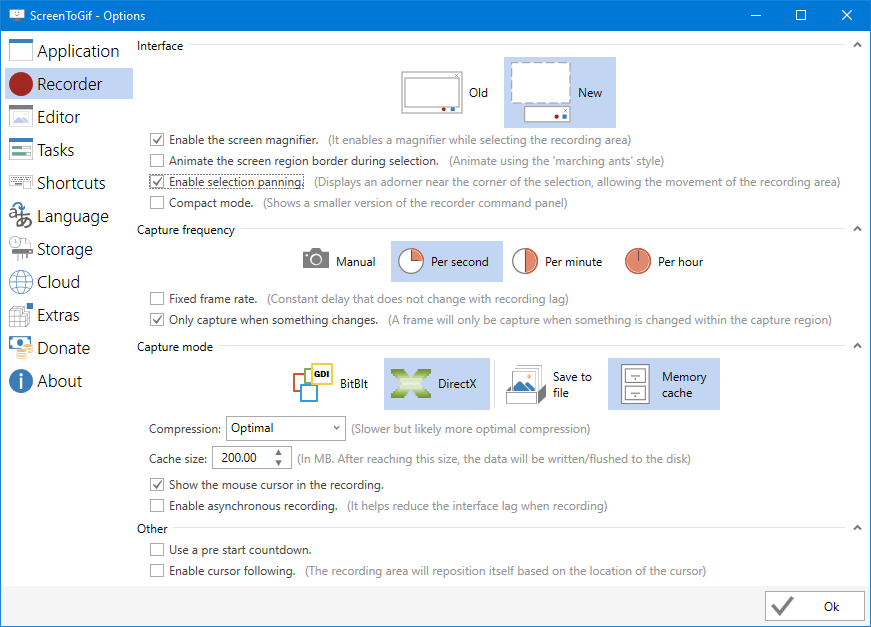 ScreenToGif - Options

Application
Recorder
Editor
Tasks
Shortcuts
Language
Storage
Cloud
Extras
Donate
About

Interface

Old
New

Enable the screen magnifier. (It enables a magnifier while selecting the recording area)
Animate the screen region border during selection. (Animate using the 'marching ants' style)
Enable selection panning. (Displays an adorner near the corner of the selection, allowing the movement of the recording area)
Compact mode. (Shows a smaller version of the recorder command panel)

Capture frequency

Manual
Per second
Per minute
Per hour

Fixed frame rate. (Constant delay that does not change with recording lag)
Only capture when something changes. (A frame will only be capture when something is changed within the capture region)

Capture mode

GDI
BitBlt
DirectX
Save to file
Memory cache

Compression: Optimal (Slower but likely more optimal compression)
Cache size: 200.00 (In MB. After reaching this size, the data will be written/flushed to the disk)
Show the mouse cursor in the recording.
Enable asynchronous recording. (It helps reduce the interface lag when recording)

Other

Use a pre start countdown.
Enable cursor following. (The recording area will reposition itself based on the location of the cursor)

Ok